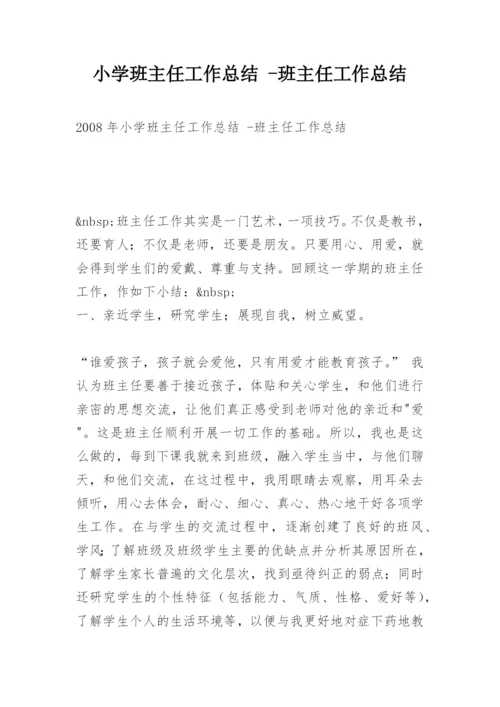 小学班主任工作总结 -班主任工作总结

2008 年小学班主任工作总结 -班主任工作总结

&nbsp;班主任工作其实是一门艺术，一项技巧。不仅是教书，还要育人；不仅是老师，还要是朋友。只要用心、用爱，就会得到学生们的爱戴、尊重与支持。回顾这一学期的班主任工作，作如下小结：&nbsp;
一、亲近学生，研究学生；展现自我，树立威望。

“谁爱孩子，孩子就会爱他，只有用爱才能教育孩子。” 我认为班主任要善于接近孩子，体贴和关心学生，和他们进行亲密的思想交流，让他们真正感受到老师对他的亲近和"爱"。这是班主任顺利开展一切工作的基础。所以，我也是这么做的，每到下课我就来到班级，融入学生当中，与他们聊天，和他们交流，在这过程中，我用眼睛去观察，用耳朵去倾听，用心去体会，耐心、细心、真心、热心地干好各项学生工作。在与学生的交流过程中，逐渐创建了良好的班风、学风；了解班级及班级学生主要的优缺点并分析其原因所在，了解学生家长普遍的文化层次，找到亟待纠正的弱点；同时还研究学生的个性特征（包括能力、气质、性格、爱好等），了解学生个人的生活环境等，以便与我更好地对症下药地教